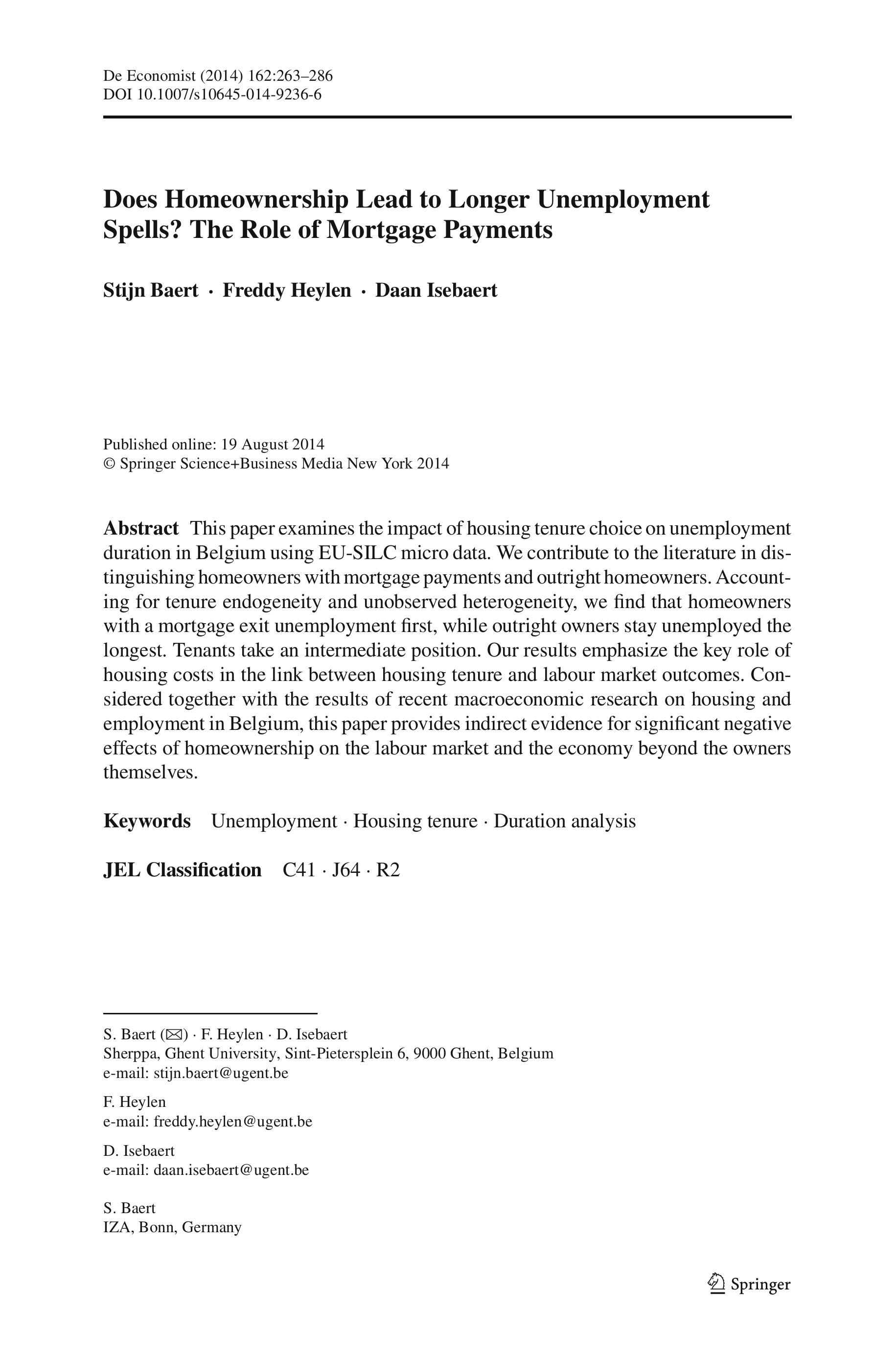 De Economist (2014) 162:263–286
DOI 10.1007/s10645-014-9236-6

Does Homeownership Lead to Longer Unemployment Spells? The Role of Mortgage Payments

Stijn Baert · Freddy Heylen · Daan Isebaert

Published online: 19 August 2014
© Springer Science+Business Media New York 2014

Abstract This paper examines the impact of housing tenure choice on unemployment duration in Belgium using EU-SILC micro data. We contribute to the literature in distinguishing homeowners with mortgage payments and outright homeowners. Accounting for tenure endogeneity and unobserved heterogeneity, we find that homeowners with a mortgage exit unemployment first, while outright owners stay unemployed the longest. Tenants take an intermediate position. Our results emphasize the key role of housing costs in the link between housing tenure and labour market outcomes. Considered together with the results of recent macroeconomic research on housing and employment in Belgium, this paper provides indirect evidence for significant negative effects of homeownership on the labour market and the economy beyond the owners themselves.

Keywords Unemployment · Housing tenure · Duration analysis

JEL Classification C41 · J64 · R2

S. Baert (✉) · F. Heylen · D. Isebaert
Sherppa, Ghent University, Sint-Pietersplein 6, 9000 Ghent, Belgium
e-mail: stijn.baert@ugent.be

F. Heylen
e-mail: freddy.heylen@ugent.be

D. Isebaert
e-mail: daan.isebaert@ugent.be

S. Baert
IZA, Bonn, Germany

Springer